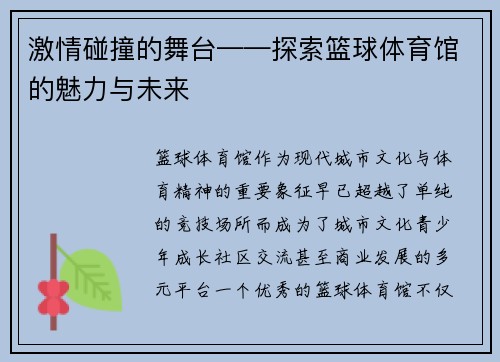 激情碰撞的舞台——探索篮球体育馆的魅力与未来

篮球体育馆作为现代城市文化与体育精神的重要象征早已超越了单纯的竞技场所而成为了城市文化青少年成长社区交流甚至商业发展的多元平台一个优秀的篮球体育馆不仅